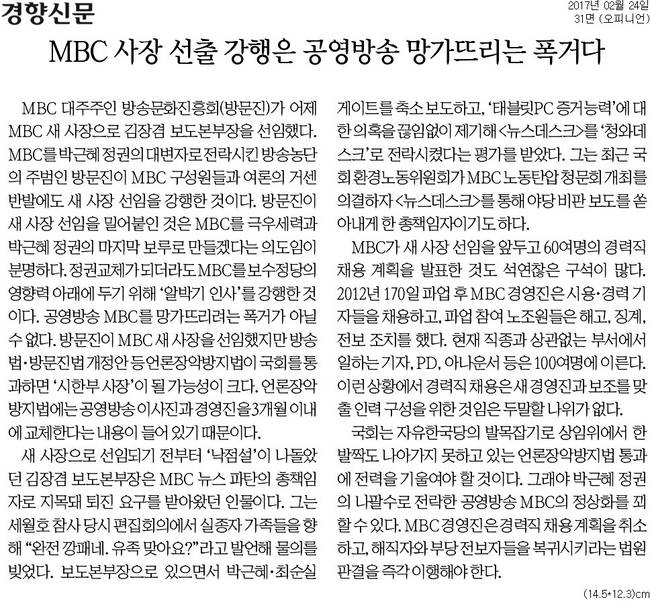 경향신문

2017년 02월 24일
31면 (오피니언)

MBC 사장 선출 강행은 공영방송 망가뜨리는 폭거다

MBC 대주주인 방송문화진흥회(방문진)가 어제 MBC 새 사장으로 김장겸 보도본부장을 선임했다. MBC를 박근혜 정권의 대변자로 전락시킨 방송농단의 주범인 방문진이 MBC 구성원들과 여론의 거센 반발에도 새 사장 선임을 강행한 것이다. 방문진이 새 사장 선임을 밀어붙인 것은 MBC를 극우세력과 박근혜 정권의 마지막 보루로 만들겠다는 의도임이 분명하다. 정권교체가 되더라도 MBC를 보수정당의 영향력 아래에 두기 위해 '알박기 인사'를 강행한 것이다. 공영방송 MBC를 망가뜨리려는 폭거가 아닐 수 없다. 방문진이 MBC 새 사장을 선임했지만 방송법·방문진법 개정안 등 언론장악방지법이 국회를 통과하면 '시한부 사장'이 될 가능성이 크다. 언론장악방지법에는 공영방송 이사진과 경영진을 3개월 이내에 교체한다는 내용이 들어 있기 때문이다.

새 사장으로 선임되기 전부터 '낙점설'이 나돌았던 김장겸 보도본부장은 MBC 뉴스 파탄의 총책임자로 지목돼 퇴진 요구를 받아왔던 인물이다. 그는 세월호 참사 당시 편집회의에서 실종자 가족들을 향해 "완전 깡패네. 유족 맞아요?"라고 발언해 물의를 빚었다. 보도본부장으로 있으면서 박근혜·최순실 게이트를 축소 보도하고, '태블릿PC 증거능력'에 대한 의혹을 끊임없이 제기해 <뉴스데스크>를 '청와데스크'로 전락시켰다는 평가를 받았다. 그는 최근 국회 환경노동위원회가 MBC 노동탄압 청문회 개최를 의결하자 <뉴스데스크>를 통해 야당 비판 보도를 쏟아내게 한 총책임자이기도 하다.

MBC가 새 사장 선임을 앞두고 60여명의 경력직 채용 계획을 발표한 것도 석연찮은 구석이 많다. 2012년 170일 파업 후 MBC 경영진은 시용·경력 기자들을 채용하고, 파업 참여 노조원들은 해고, 징계, 전보 조치를 했다. 현재 직종과 상관없는 부서에서 일하는 기자, PD, 아나운서 등은 100여명에 이른다. 이런 상황에서 경력직 채용은 새 경영진과 보조를 맞출 인력 구성을 위한 것임은 두말할 나위가 없다.

국회는 자유한국당의 발목잡기로 상임위에서 한 발짝도 나아가지 못하고 있는 언론장악방지법 통과에 전력을 기울여야 할 것이다. 그래야 박근혜 정권의 나팔수로 전락한 공영방송 MBC의 정상화를 꾀할 수 있다. MBC 경영진은 경력직 채용 계획을 취소하고, 해직자와 부당 전보자들을 복귀시키라는 법원 판결을 즉각 이행해야 한다.

(14.5*12.3)cm